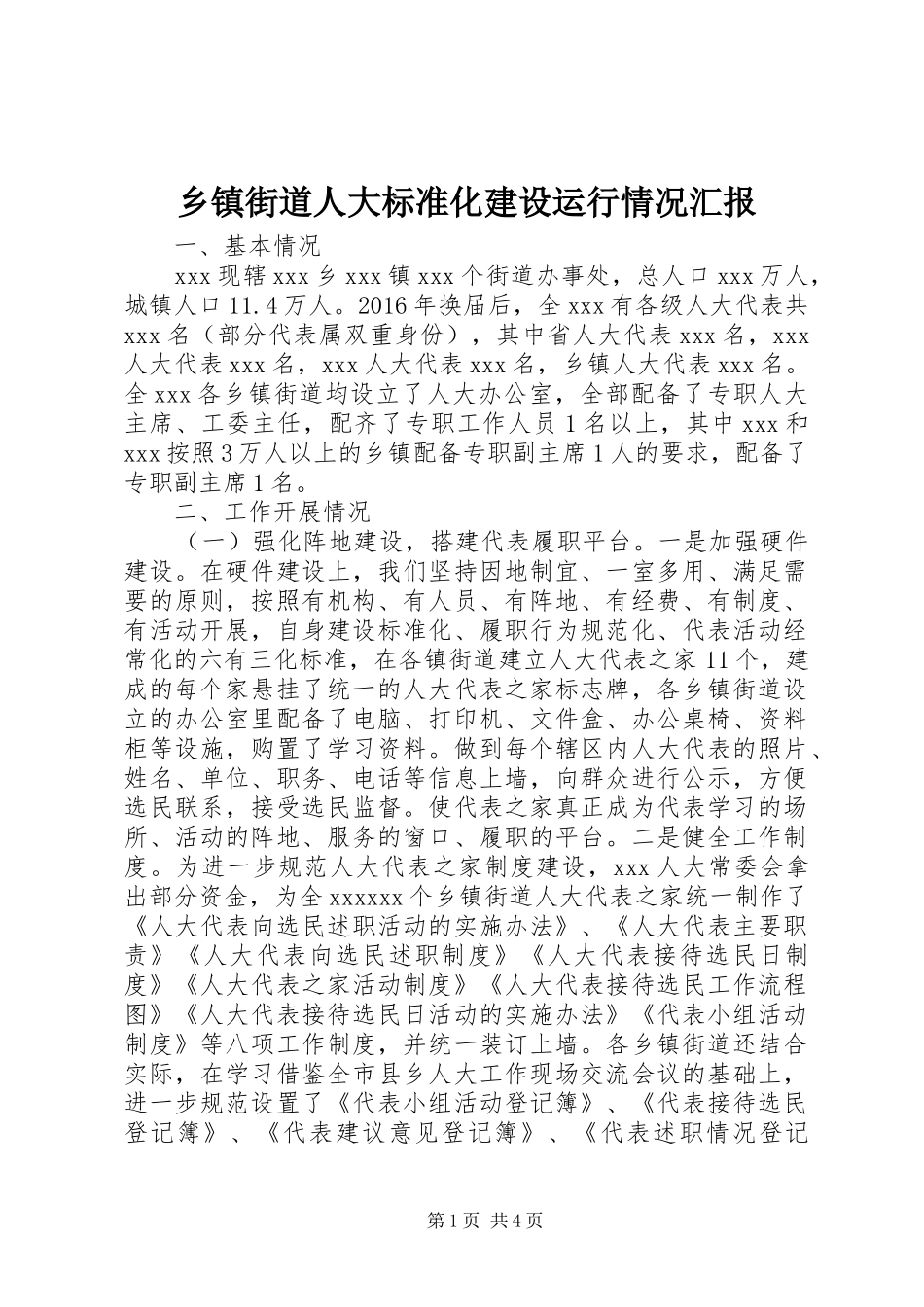 乡镇街道人大标准化建设运行情况汇报

一、基本情况

xxx 现辖 xxx 乡 xxx 镇 xxx 个街道办事处，总人口 xxx 万人，城镇人口 11.4 万人。2016 年换届后，全 xxx 有各级人大代表共 xxx 名（部分代表属双重身份），其中省人大代表 xxx 名，xxx 人大代表 xxx 名，xxx 人大代表 xxx 名，乡镇人大代表 xxx 名。全 xxx 各乡镇街道均设立了人大办公室，全部配备了专职人大主席、工委主任，配齐了专职工作人员 1 名以上，其中 xxx 和 xxx 按照 3 万人以上的乡镇配备专职副主席 1 人的要求，配备了专职副主席 1 名。

二、工作开展情况

（一）强化阵地建设，搭建代表履职平台。一是加强硬件建设。在硬件建设上，我们坚持因地制宜、一室多用、满足需要的原则，按照有机构、有人员、有阵地、有经费、有制度、有活动开展，自身建设标准化、履职行为规范化、代表活动经常化的六有三化标准，在各镇街道建立人大代表之家 11 个，建成的每个家悬挂了统一的人大代表之家标志牌，各乡镇街道设立的办公室里配备了电脑、打印机、文件盒、办公桌椅、资料柜等设施，购置了学习资料。做到每个辖区内人大代表的照片、姓名、单位、职务、电话等信息上墙，向群众进行公示，方便选民联系，接受选民监督。使代表之家真正成为代表学习的场所、活动的阵地、服务的窗口、履职的平台。二是健全工作制度。为进一步规范人大代表之家制度建设，xxx 人大常委会拿出部分资金，为全 xxxxxx 个乡镇街道人大代表之家统一制作了《人大代表向选民述职活动的实施办法》、《人大代表主要职责》《人大代表向选民述职制度》《人大代表接待选民日制度》《人大代表之家活动制度》《人大代表接待选民工作流程图》《人大代表接待选民日活动的实施办法》《代表小组活动制度》等八项工作制度，并统一装订上墙。各乡镇街道还结合实际，在学习借鉴全市县乡人大工作现场交流会议的基础上，进一步规范设置了《代表小组活动登记簿》、《代表接待选民登记簿》、《代表建议意见登记簿》、《代表述职情况登记

第 1 页 共 4 页